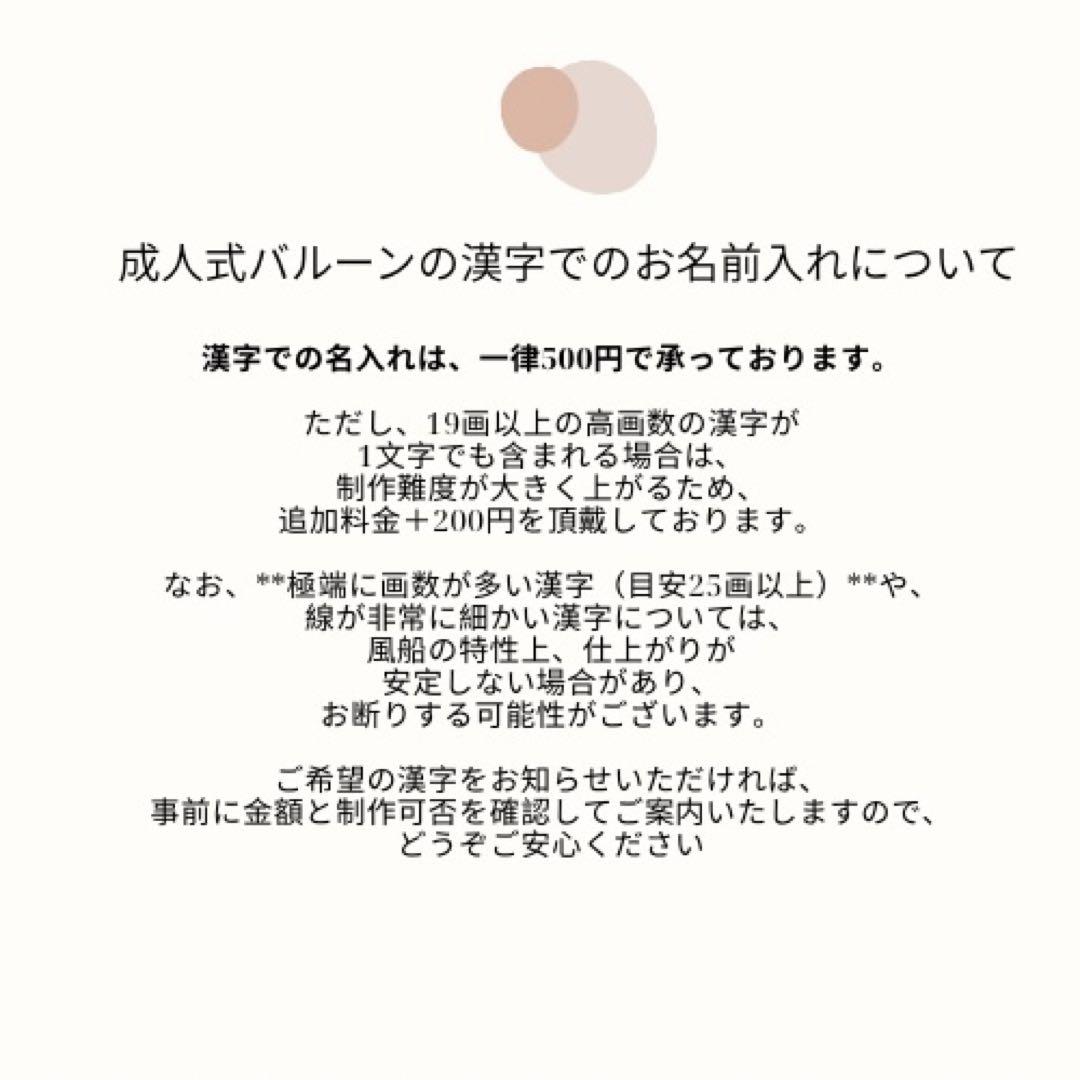 成人式バルーンの漢字でのお名前入れについて

漢字での名入れは、一律500円で承っております。

ただし、19画以上の高画数の漢字が
1文字でも含まれる場合は、
制作難度が大きく上がるため、
追加料金＋200円を頂戴しております。

なお、**極端に画数が多い漢字（目安25画以上）**や、
線が非常に細かい漢字については、
風船の特性上、仕上がりが
安定しない場合があり、
お断りする可能性がございます。

ご希望の漢字をお知らせいただければ、
事前に金額と制作可否を確認してご案内いたしますので、
どうぞご安心ください